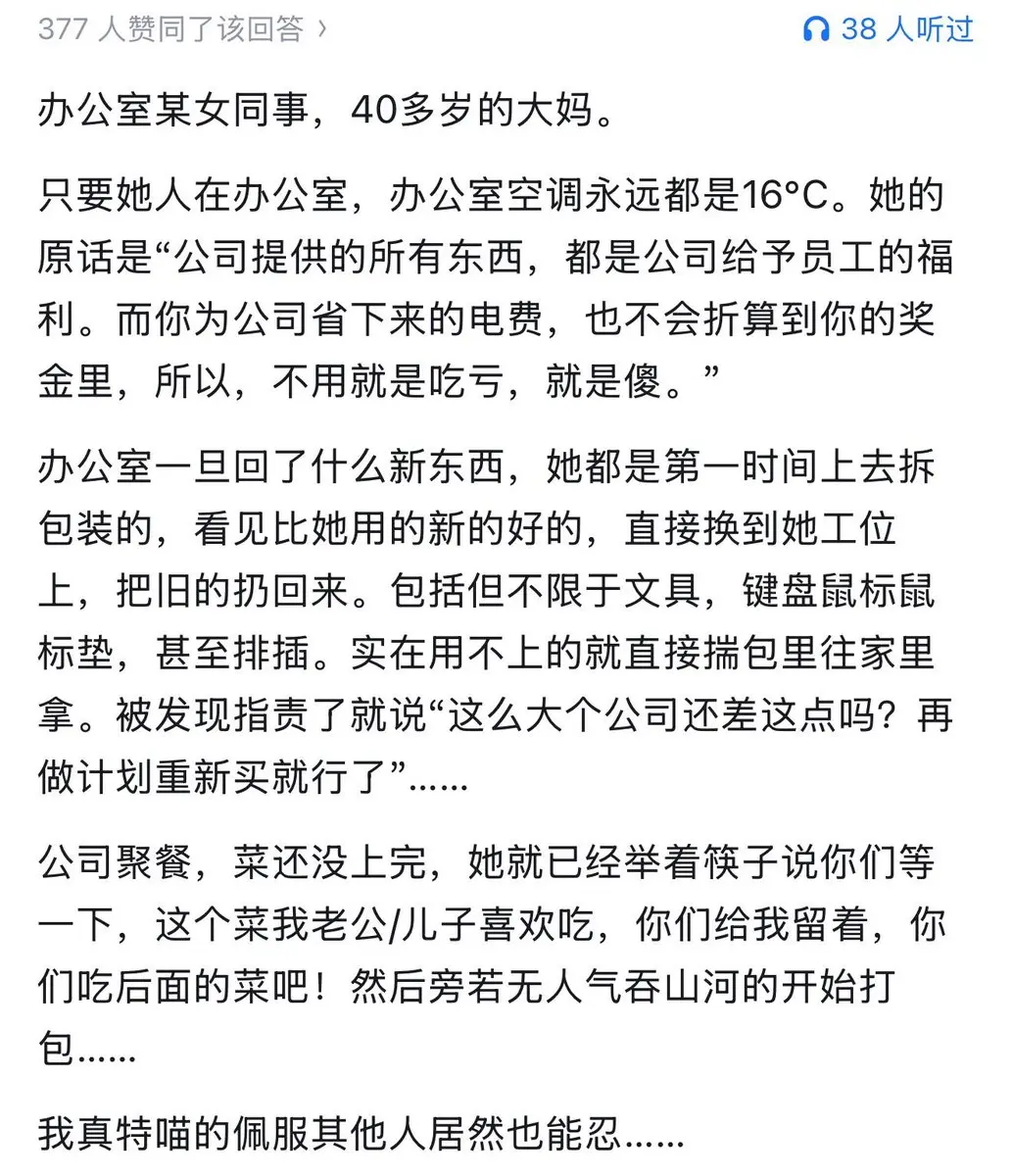 377 人赞同了该回答 ›

38 人听过

办公室某女同事，40多岁的大妈。

只要她人在办公室，办公室空调永远都是16°C。她的原话是“公司提供的所有东西，都是公司给予员工的福利。而你为公司省下来的电费，也不会折算到你的奖金里，所以，不用就是吃亏，就是傻。”

办公室一旦回了什么新东西，她都是第一时间上去拆包装的，看见比她用的新的好的，直接换到她工位上，把旧的扔回来。包括但不限于文具，键盘鼠标鼠标垫，甚至排插。实在用不上的就直接揣包里往家里拿。被发现指责了就说“这么大个公司还差这点吗？再做计划重新买就行了”……

公司聚餐，菜还没上完，她就已经举着筷子说你们等一下，这个菜我老公/儿子喜欢吃，你们给我留着，你们吃后面的菜吧！然后旁若无人气吞山河的开始打包……

我真特喵的佩服其他人居然也能忍……